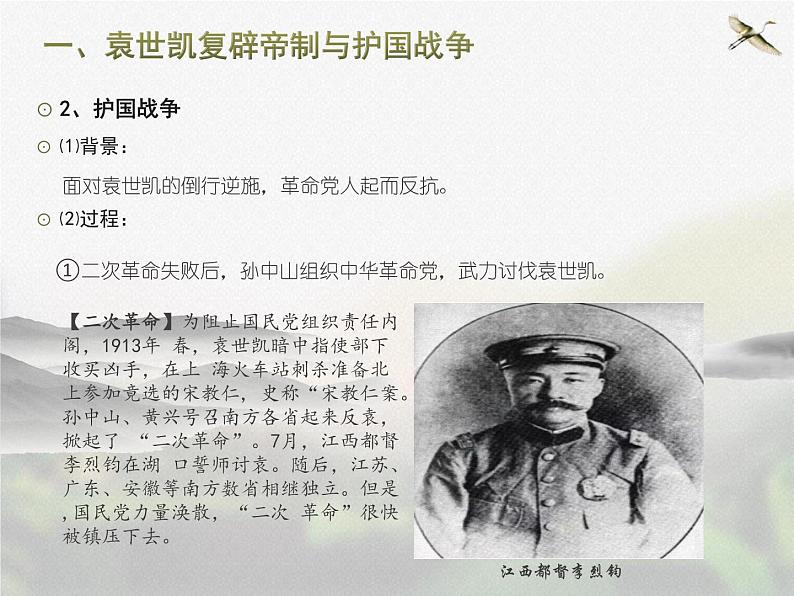 一、袁世凯复辟帝制与护国战争

⊙ 2、护国战争

⊙ ⑴背景：

面对袁世凯的倒行逆施，革命党人起而反抗。

⊙ ⑵过程：

①二次革命失败后，孙中山组织中华革命党，武力讨伐袁世凯。

【二次革命】为阻止国民党组织责任内阁，1913年 春，袁世凯暗中指使部下收买凶手，在上 海火车站刺杀准备北上参加竞选的宋教仁，史称“宋教仁案。孙中山、黄兴号召南方各省起来反袁，掀起了 “二次革命”。7月，江西都督李烈钧在湖 口誓师讨袁。随后，江苏、广东、安徽等南方数省相继独立。但是，国民党力量涣散，“二次 革命”很快被镇压下去。

江西都督李烈钧